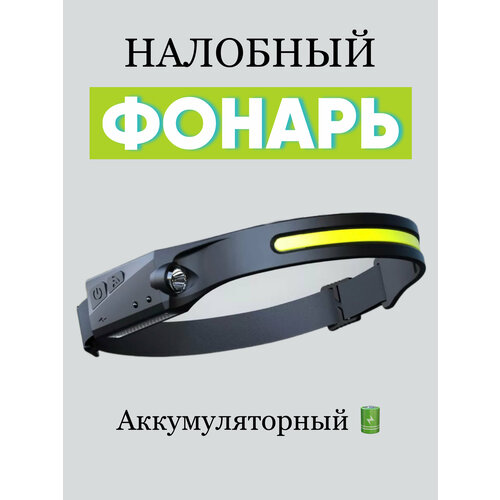 НАЛОБНЫЙ

ФОНАРЬ

Аккумуляторный